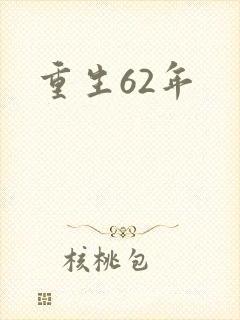 重生62年

核桃包